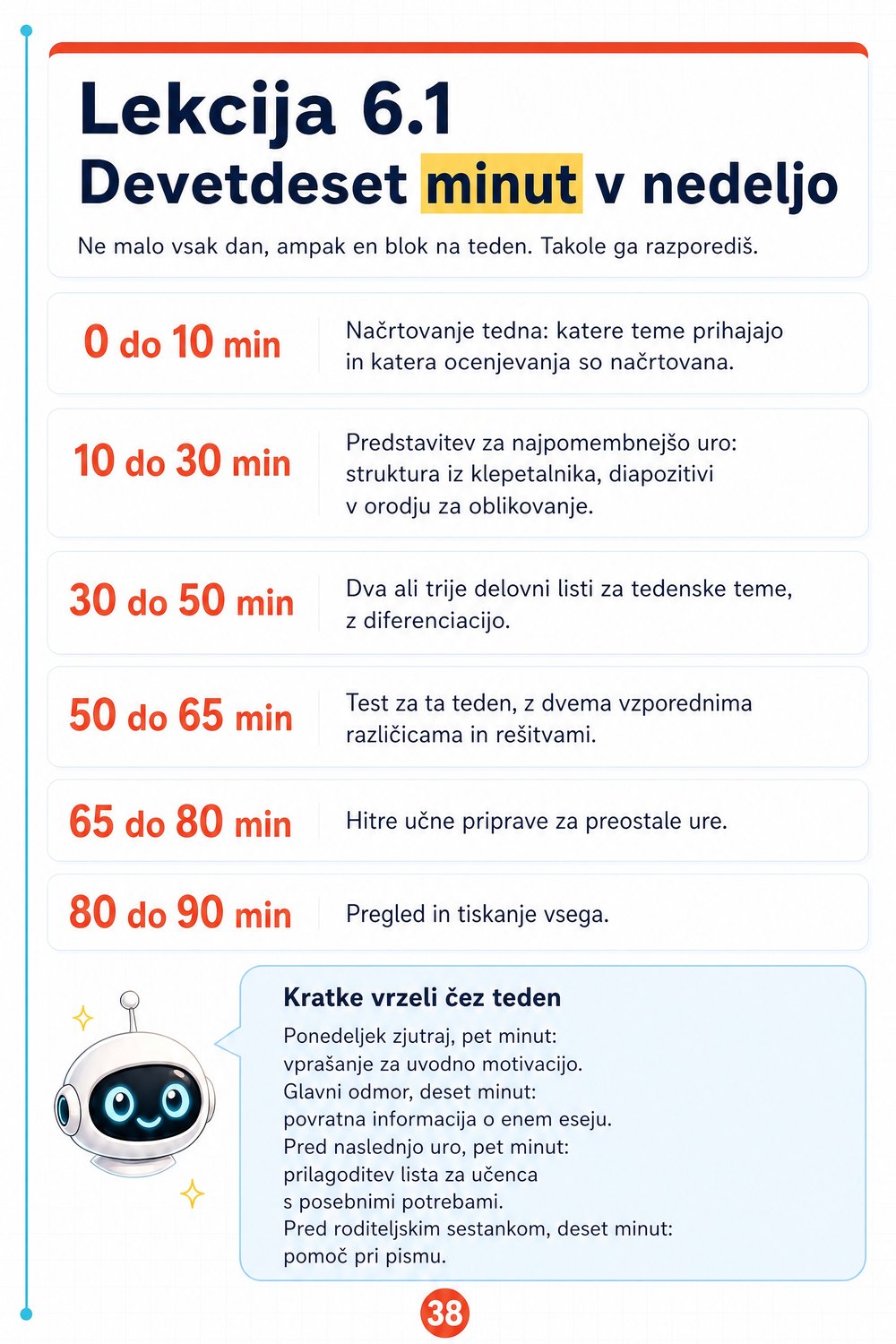 Lekcija 6.1
Devetdeset minut v nedeljo

Ne malo vsak dan, ampak en blok na teden. Takole ga razporediš.

0 do 10 min
Načrtovanje tedna: katere teme prihajajo in katera ocenjevanja so načrtovana.

10 do 30 min
Predstavitev za najpomembnejšo uro: struktura iz klepetalnika, diapozitivi v orodju za oblikovanje.

30 do 50 min
Dva ali trije delovni listi za tedenske teme, z diferenciacijo.

50 do 65 min
Test za ta teden, z dvema vzporednima različicama in rešitvami.

65 do 80 min
Hitre učne priprave za preostale ure.

80 do 90 min
Pregled in tiskanje vsega.

Kratke vrzeli čez teden
Ponedeljek zjutraj, pet minut:
vprašanje za uvodno motivacijo.
Glavni odmor, deset minut:
povratna informacija o enem eseju.
Pred naslednjo uro, pet minut:
prilagoditev lista za učenca
s posebnimi potrebami.
Pred roditeljskim sestankom, deset minut:
pomoč pri pismu.

38